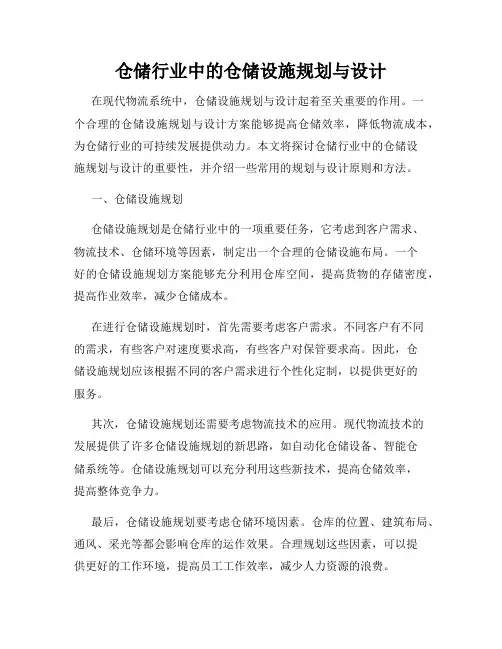 仓储行业中的仓储设施规划与设计

在现代物流系统中，仓储设施规划与设计起着至关重要的作用。一个合理的仓储设施规划与设计方案能够提高仓储效率，降低物流成本，为仓储行业的可持续发展提供动力。本文将探讨仓储行业中的仓储设施规划与设计的重要性，并介绍一些常用的规划与设计原则和方法。

一、仓储设施规划

仓储设施规划是仓储行业中的一项重要任务，它考虑到客户需求、物流技术、仓储环境等因素，制定出一个合理的仓储设施布局。一个好的仓储设施规划方案能够充分利用仓库空间，提高货物的存储密度，提高作业效率，减少仓储成本。

在进行仓储设施规划时，首先需要考虑客户需求。不同客户有不同的需求，有些客户对速度要求高，有些客户对保管要求高。因此，仓储设施规划应该根据不同的客户需求进行个性化定制，以提供更好的服务。

其次，仓储设施规划还需要考虑物流技术的应用。现代物流技术的发展提供了许多仓储设施规划的新思路，如自动化仓储设备、智能仓储系统等。仓储设施规划可以充分利用这些新技术，提高仓储效率，提高整体竞争力。

最后，仓储设施规划要考虑仓储环境因素。仓库的位置、建筑布局、通风、采光等都会影响仓库的运作效果。合理规划这些因素，可以提供更好的工作环境，提高员工工作效率，减少人力资源的浪费。